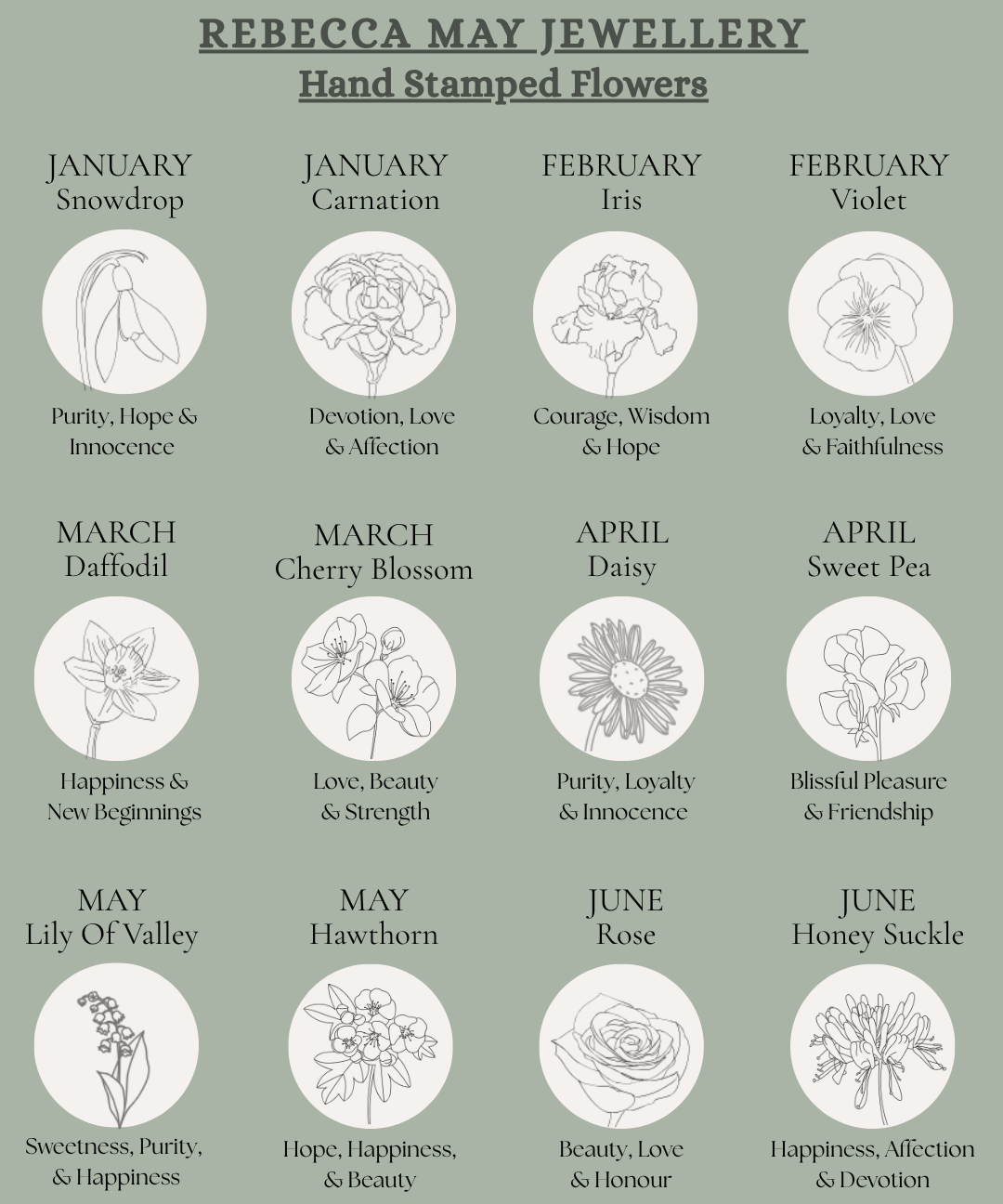 REBECCA MAY JEWELLERY
Hand Stamped Flowers

JANUARY
Snowdrop

Purity, Hope & Innocence

JANUARY
Carnation

Devotion, Love & Affection

FEBRUARY
Iris

Courage, Wisdom & Hope

FEBRUARY
Violet

Loyalty, Love & Faithfulness

MARCH
Daffodil

Happiness & New Beginnings

MARCH
Cherry Blossom

Love, Beauty & Strength

APRIL
Daisy

Purity, Loyalty & Innocence

APRIL
Sweet Pea

Blissful Pleasure & Friendship

MAY
Lily Of Valley

Sweetness, Purity, & Happiness

MAY
Hawthorn

Hope, Happiness, & Beauty

JUNE
Rose

Beauty, Love & Honour

JUNE
Honey Suckle

Happiness, Affection & Devotion